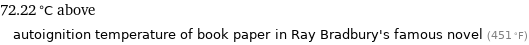 72.22 °C above

autoignition temperature of book paper in Ray Bradbury's famous novel (451 °F)